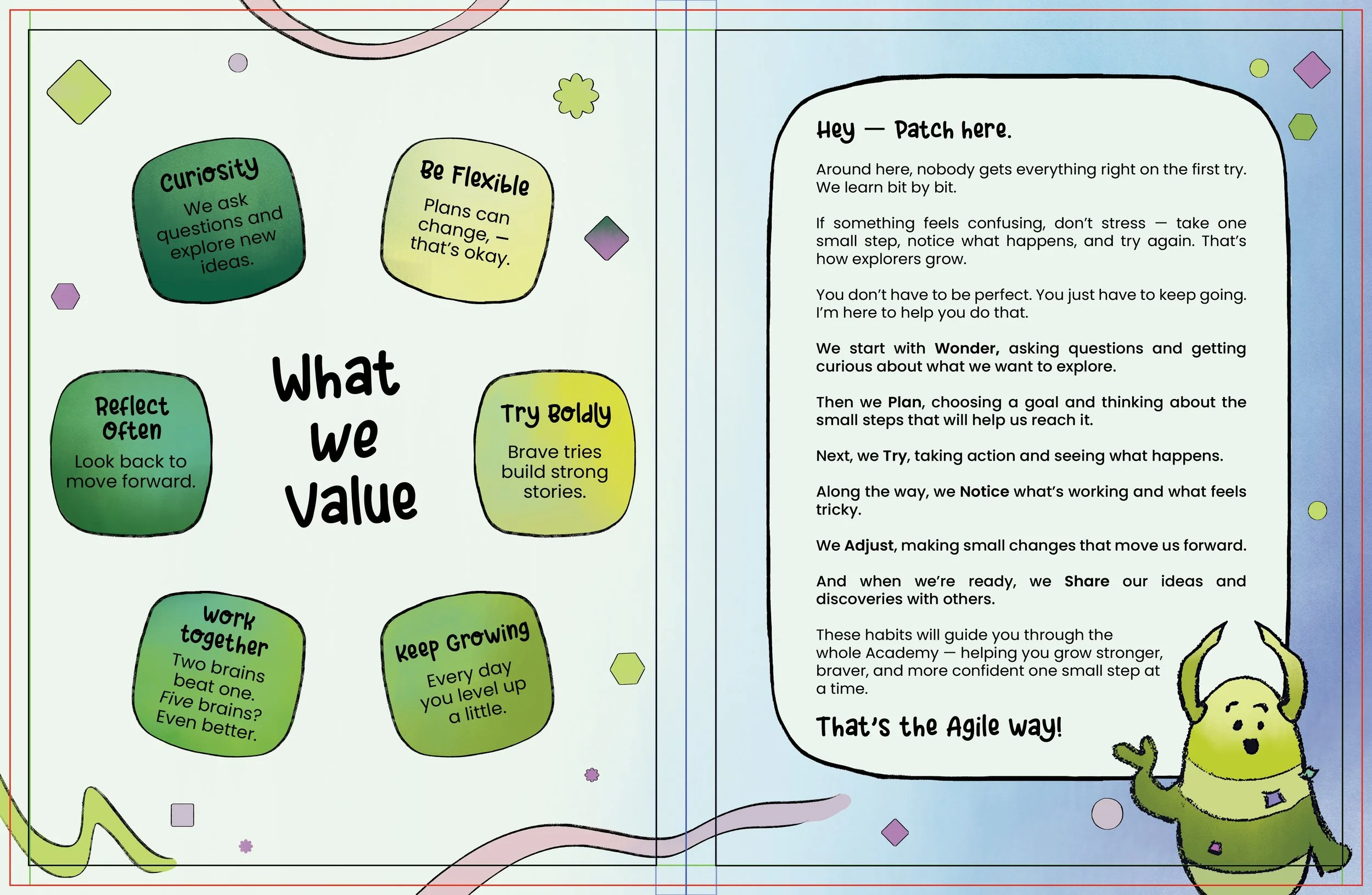 Curiosity
We ask questions and explore new ideas.

Be Flexible
Plans can change, — that's okay.

Reflect Often
Look back to move forward.

What We Value

Try Boldly
Brave tries build strong stories.

Work together
Two brains beat one. Five brains? Even better.

Keep Growing
Every day you level up a little.

Hey — Patch here.

Around here, nobody gets everything right on the first try. We learn bit by bit.

If something feels confusing, don't stress — take one small step, notice what happens, and try again. That's how explorers grow.

You don't have to be perfect. You just have to keep going. I'm here to help you do that.

We start with Wonder, asking questions and getting curious about what we want to explore.

Then we Plan, choosing a goal and thinking about the small steps that will help us reach it.

Next, we Try, taking action and seeing what happens.

Along the way, we Notice what's working and what feels tricky.

We Adjust, making small changes that move us forward.

And when we're ready, we Share our ideas and discoveries with others.

These habits will guide you through the whole Academy — helping you grow stronger, braver, and more confident one small step at a time.

That's the Agile way!